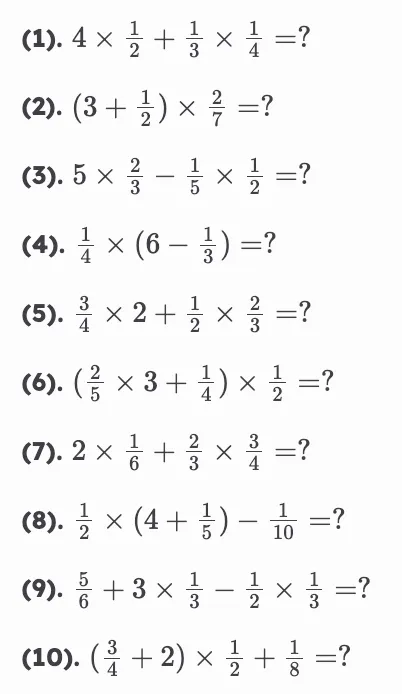 (1). $4 \times \frac{1}{2} + \frac{1}{3} \times \frac{1}{4} = ?$

(2). $(3 + \frac{1}{2}) \times \frac{2}{7} = ?$

(3). $5 \times \frac{2}{3} - \frac{1}{5} \times \frac{1}{2} = ?$

(4). $\frac{1}{4} \times (6 - \frac{1}{3}) = ?$

(5). $\frac{3}{4} \times 2 + \frac{1}{2} \times \frac{2}{3} = ?$

(6). $(\frac{2}{5} \times 3 + \frac{1}{4}) \times \frac{1}{2} = ?$

(7). $2 \times \frac{1}{6} + \frac{2}{3} \times \frac{3}{4} = ?$

(8). $\frac{1}{2} \times (4 + \frac{1}{5}) - \frac{1}{10} = ?$

(9). $\frac{5}{6} + 3 \times \frac{1}{3} - \frac{1}{2} \times \frac{1}{3} = ?$

(10). $(\frac{3}{4} + 2) \times \frac{1}{2} + \frac{1}{8} = ?$